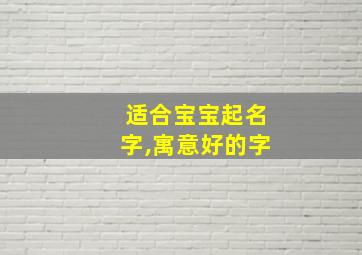 适合宝宝起名字,寓意好的字